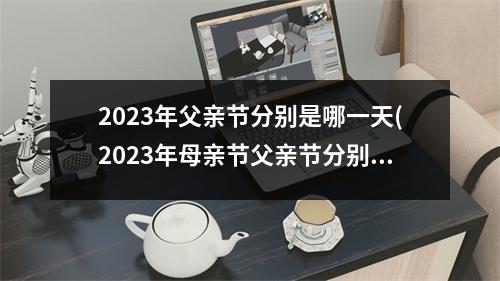 2023年父亲节分别是哪一天(2023年母亲节父亲节分别...